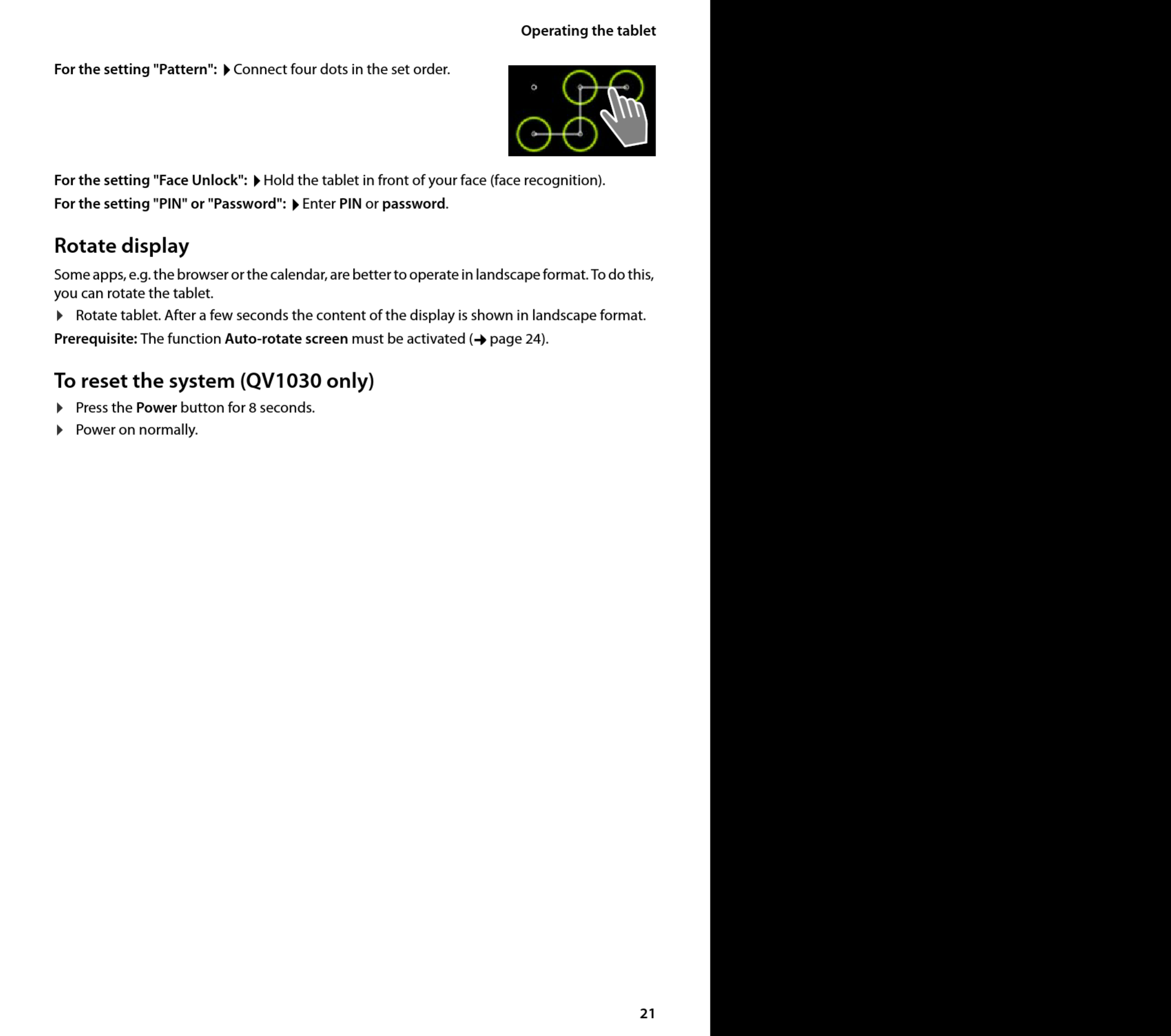 Operating the tablet

For the setting "Pattern": ▶ Connect four dots in the set order.

For the setting "Face Unlock": ▶ Hold the tablet in front of your face (face recognition).

For the setting "PIN" or "Password": ▶ Enter PIN or password.

Rotate display

Some apps, e.g. the browser or the calendar, are better to operate in landscape format. To do this, you can rotate the tablet.

▶ Rotate tablet. After a few seconds the content of the display is shown in landscape format.

Prerequisite: The function Auto-rotate screen must be activated (→ page 24).

To reset the system (QV1030 only)

▶ Press the Power button for 8 seconds.

▶ Power on normally.

21